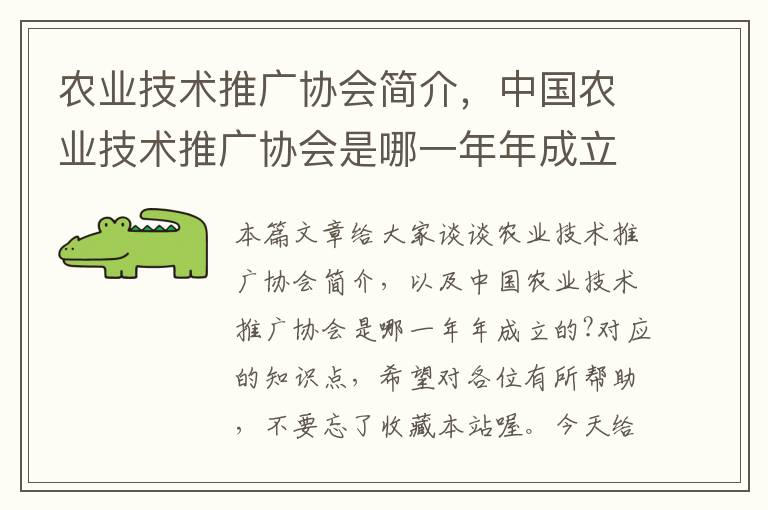 农业技术推广协会简介，中国农业技术推广协会是哪一年年成立

本篇文章给大家谈谈农业技术推广协会简介，以及中国农业技术推广协会是哪一年年成立的?对应的知识点，希望对各位有所帮助，不要忘了收藏本站喔。今天给